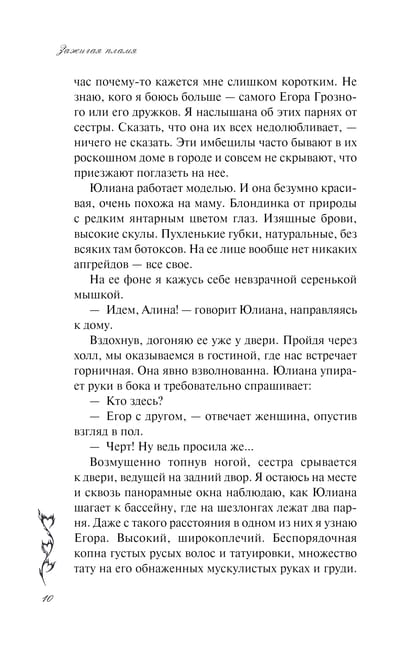 Зажигая пламя

час почему-то кажется мне слишком коротким. Не знаю, кого я боюсь больше — самого Егора Грозного или его дружков. Я наслышана об этих парнях от сестры. Сказать, что она их всех недолюбливает, — ничего не сказать. Эти имбецилы часто бывают в их роскошном доме в городе и совсем не скрывают, что приезжают поглазеть на нее.

Юлиана работает моделью. И она безумно красивая, очень похожа на маму. Блондинка от природы с редким янтарным цветом глаз. Изящные брови, высокие скулы. Пухленькие губки, натуральные, без всяких там ботоксов. На ее лице вообще нет никаких апгрейдов — все свое.

На ее фоне я кажусь себе невзрачной серенькой мышкой.

— Идем, Алина! — говорит Юлиана, направляясь к дому.

Вздохнув, догоняю ее уже у двери. Пройдя через холл, мы оказываемся в гостиной, где нас встречает горничная. Она явно взволнованна. Юлиана упирает руки в бока и требовательно спрашивает:

— Кто здесь?

— Егор с другом, — отвечает женщина, опустив взгляд в пол.

— Черт! Ну ведь просила же...

Возмущенно топнув ногой, сестра срывается к двери, ведущей на задний двор. Я остаюсь на месте и сквозь панорамные окна наблюдаю, как Юлиана шагает к бассейну, где на шезлонгах лежат два парня. Даже с такого расстояния в одном из них я узнаю Егора. Высокий, широкоплечий. Беспорядочная копна густых русых волос и татуировки, множество тату на его обнаженных мускулистых руках и груди.

10